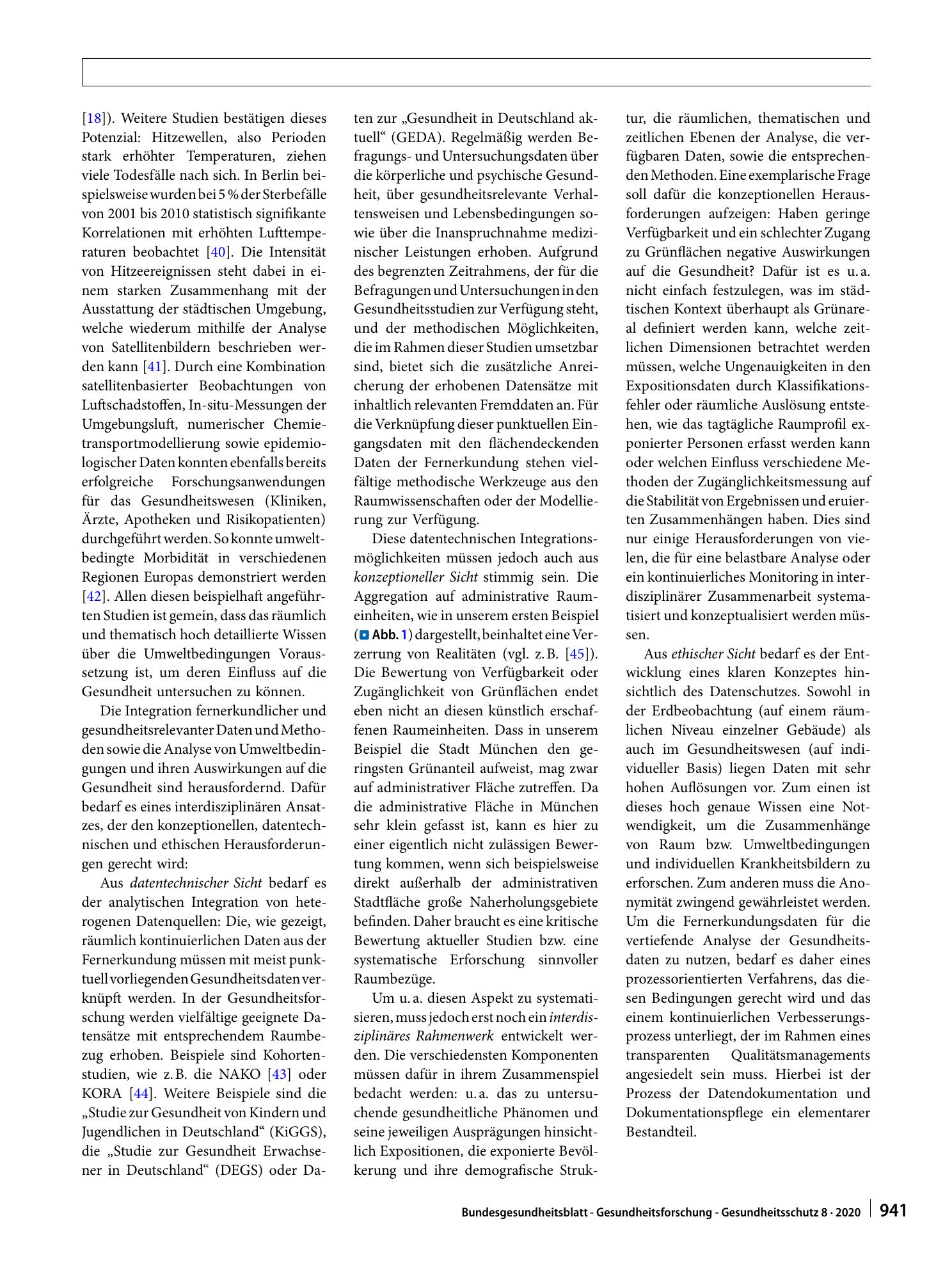 [18]). Weitere Studien bestätigen dieses Potenzial: Hitzewellen, also Perioden stark erhöhter Temperaturen, ziehen viele Todesfälle nach sich. In Berlin beispielsweise wurden bei 5 % der Sterbefälle von 2001 bis 2010 statistisch signifikante Korrelationen mit erhöhten Lufttemperaturen beobachtet [40]. Die Intensität von Hitzeereignissen steht dabei in einem starken Zusammenhang mit der Ausstattung der städtischen Umgebung, welche wiederum mithilfe der Analyse von Satellitenbildern beschrieben werden kann [41]. Durch eine Kombination satellitenbasierter Beobachtungen von Luftschadstoffen, In-situ-Messungen der Umgebungsluft, numerischer Chemietransportmodellierung sowie epidemiologischer Daten konnten ebenfalls bereits erfolgreiche Forschungsanwendungen für das Gesundheitswesen (Kliniken, Ärzte, Apotheken und Risikopatienten) durchgeführt werden. So konnte umweltbedingte Morbidität in verschiedenen Regionen Europas demonstriert werden [42]. Allen diesen beispielhaft angeführten Studien ist gemein, dass das räumlich und thematisch hoch detaillierte Wissen über die Umweltbedingungen Voraussetzung ist, um deren Einfluss auf die Gesundheit untersuchen zu können.

Die Integration fernerkundlicher und gesundheitsrelevanter Daten und Methoden sowie die Analyse von Umweltbedingungen und ihren Auswirkungen auf die Gesundheit sind herausfordernd. Dafür bedarf es eines interdisziplinären Ansatzes, der den konzeptionellen, datentechnischen und ethischen Herausforderungen gerecht wird:

Aus datentechnischer Sicht bedarf es der analytischen Integration von heterogenen Datenquellen: Die, wie gezeigt, räumlich kontinuierlichen Daten aus der Fernerkundung müssen mit meist punktuell vorliegenden Gesundheitsdaten verknüpft werden. In der Gesundheitsforschung werden vielfältige geeignete Datensätze mit entsprechendem Raumbezug erhoben. Beispiele sind Kohortenstudien, wie z. B. die NAKO [43] oder KORA [44]. Weitere Beispiele sind die „Studie zur Gesundheit von Kindern und Jugendlichen in Deutschland“ (KiGGS), die „Studie zur Gesundheit Erwachsener in Deutschland“ (DEGS) oder Daten zur „Gesundheit in Deutschland aktuell“ (GEDA). Regelmäßig werden Befragungs- und Untersuchungsdaten über die körperliche und psychische Gesundheit, über gesundheitsrelevante Verhaltensweisen und Lebensbedingungen sowie über die Inanspruchnahme medizinischer Leistungen erhoben. Aufgrund des begrenzten Zeitrahmens, der für die Befragungen und Untersuchungen in den Gesundheitsstudien zur Verfügung steht, und der methodischen Möglichkeiten, die im Rahmen dieser Studien umsetzbar sind, bietet sich die zusätzliche Anreicherung der erhobenen Datensätze mit inhaltlich relevanten Fremddaten an. Für die Verknüpfung dieser punktuellen Eingangsdaten mit den flächendeckenden Daten der Fernerkundung stehen vielfältige methodische Werkzeuge aus den Raumwissenschaften oder der Modellierung zur Verfügung.

Diese datentechnischen Integrationsmöglichkeiten müssen jedoch auch aus konzeptioneller Sicht stimmig sein. Die Aggregation auf administrative Raumeinheiten, wie in unserem ersten Beispiel (Abb. 1) dargestellt, beinhaltet eine Verzerrung von Realitäten (vgl. z. B. [45]). Die Bewertung von Verfügbarkeit oder Zugänglichkeit von Grünflächen endet eben nicht an diesen künstlich erschaffenen Raumeinheiten. Dass in unserem Beispiel die Stadt München den geringsten Grünanteil aufweist, mag zwar auf administrativer Fläche zutreffen. Da die administrative Fläche in München sehr klein gefasst ist, kann es hier zu einer eigentlich nicht zulässigen Bewertung kommen, wenn sich beispielsweise direkt außerhalb der administrativen Stadtfläche große Naherholungsgebiete befinden. Daher braucht es eine kritische Bewertung aktueller Studien bzw. eine systematische Erforschung sinnvoller Raumbezüge.

Um u. a. diesen Aspekt zu systematisieren, muss jedoch erst noch ein interdisziplinäres Rahmenwerk entwickelt werden. Die verschiedensten Komponenten müssen dafür in ihrem Zusammenspiel bedacht werden: u. a. das zu untersuchende gesundheitliche Phänomen und seine jeweiligen Ausprägungen hinsichtlich Expositionen, die exponierte Bevölkerung und ihre demografische Struktur, die räumlichen, thematischen und zeitlichen Ebenen der Analyse, die verfügbaren Daten, sowie die entsprechenden Methoden. Eine exemplarische Frage soll dafür die konzeptionellen Herausforderungen aufzeigen: Haben geringe Verfügbarkeit und ein schlechter Zugang zu Grünflächen negative Auswirkungen auf die Gesundheit? Dafür ist es u. a. nicht einfach festzulegen, was im städtischen Kontext überhaupt als Grünareal definiert werden kann, welche zeitlichen Dimensionen betrachtet werden müssen, welche Ungenauigkeiten in den Expositionsdaten durch Klassifikationsfehler oder räumliche Auslösung entstehen, wie das tagtägliche Raumprofil exponierter Personen erfasst werden kann oder welchen Einfluss verschiedene Methoden der Zugänglichkeitsmessung auf die Stabilität von Ergebnissen und eruierten Zusammenhängen haben. Dies sind nur einige Herausforderungen von vielen, die für eine belastbare Analyse oder ein kontinuierliches Monitoring in interdisziplinärer Zusammenarbeit systematisiert und konzeptualisiert werden müssen.

Aus ethischer Sicht bedarf es der Entwicklung eines klaren Konzeptes hinsichtlich des Datenschutzes. Sowohl in der Erdbeobachtung (auf einem räumlichen Niveau einzelner Gebäude) als auch im Gesundheitswesen (auf individueller Basis) liegen Daten mit sehr hohen Auflösungen vor. Zum einen ist dieses hoch genaue Wissen eine Notwendigkeit, um die Zusammenhänge von Raum bzw. Umweltbedingungen und individuellen Krankheitsbildern zu erforschen. Zum anderen muss die Anonymität zwingend gewährleistet werden. Um die Fernerkundungsdaten für die vertiefende Analyse der Gesundheitsdaten zu nutzen, bedarf es daher eines prozessorientierten Verfahrens, das diesen Bedingungen gerecht wird und das einem kontinuierlichen Verbesserungsprozess unterliegt, der im Rahmen eines transparenten Qualitätsmanagements angesiedelt sein muss. Hierbei ist der Prozess der Datendokumentation und Dokumentationspflege ein elementarer Bestandteil.

Bundesgesundheitsblatt - Gesundheitsforschung - Gesundheitsschutz 8 · 2020 941